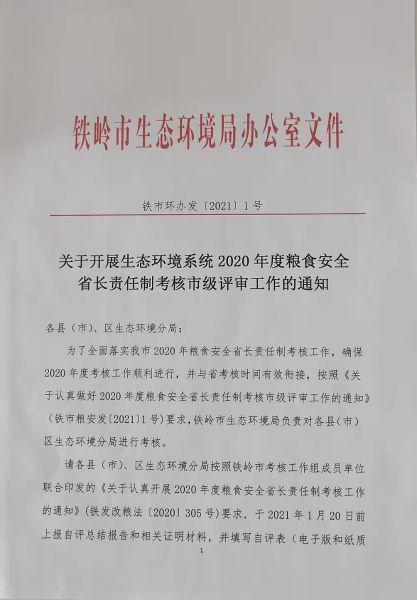 铁岭市生态环境局办公室文件

铁市环办发〔2021〕1号

关于开展生态环境系统2020年度粮食安全省长责任制考核市级评审工作的通知

各县（市）、区生态环境分局：

为了全面落实我市2020年粮食安全省长责任制考核工作，确保2020年度考核工作顺利进行，并与省考核时间有效衔接，按照《关于认真做好2020年度粮食安全省长责任制考核市级评审工作的通知》（铁市粮安发〔2021〕1号）要求，铁岭市生态环境局负责对各县（市）区生态环境分局进行考核。

请各县（市）、区生态环境分局按照铁岭市考核工作组成员单位联合印发的《关于认真开展2020年度粮食安全省长责任制考核工作的通知》（铁发改粮法〔2020〕305号）要求，于2021年1月20日前上报自评总结报告和相关证明材料，并填写自评表（电子版和纸质

1